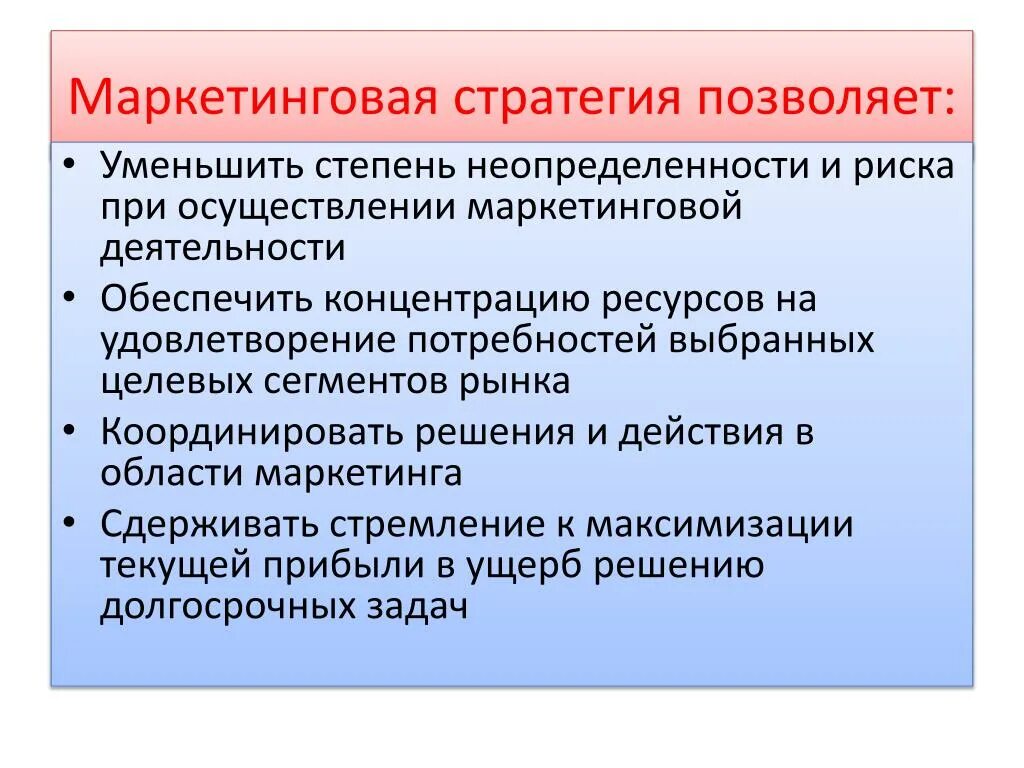 Маркетинговая стратегия позволяет:

• Уменьшить степень неопределенности и риска при осуществлении маркетинговой деятельности
• Обеспечить концентрацию ресурсов на удовлетворение потребностей выбранных целевых сегментов рынка
• Координировать решения и действия в области маркетинга
• Сдерживать стремление к максимизации текущей прибыли в ущерб решению долгосрочных задач